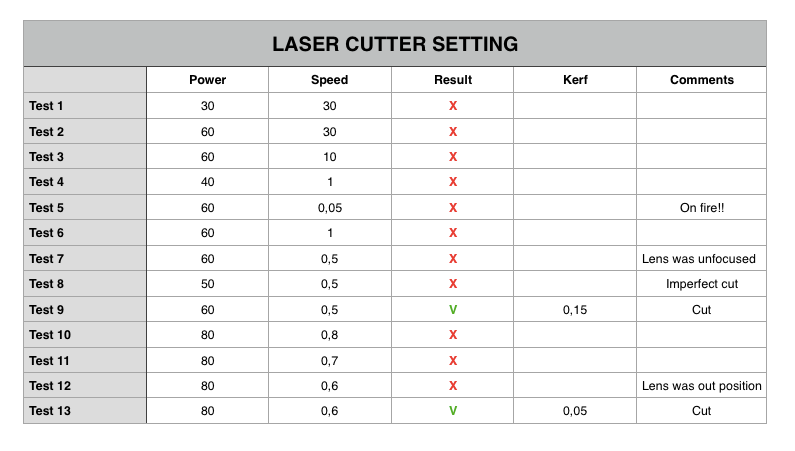 LASER CUTTER SETTING

| | Power | Speed | Result | Kerf | Comments |
|---|---|---|---|---|---|
| Test 1 | 30 | 30 | X | | |
| Test 2 | 60 | 30 | X | | |
| Test 3 | 60 | 10 | X | | |
| Test 4 | 40 | 1 | X | | |
| Test 5 | 60 | 0,05 | X | | On fire!! |
| Test 6 | 60 | 1 | X | | |
| Test 7 | 60 | 0,5 | X | | Lens was unfocused |
| Test 8 | 50 | 0,5 | X | | Imperfect cut |
| Test 9 | 60 | 0,5 | V | 0,15 | Cut |
| Test 10 | 80 | 0,8 | X | | |
| Test 11 | 80 | 0,7 | X | | |
| Test 12 | 80 | 0,6 | X | | Lens was out position |
| Test 13 | 80 | 0,6 | V | 0,05 | Cut |